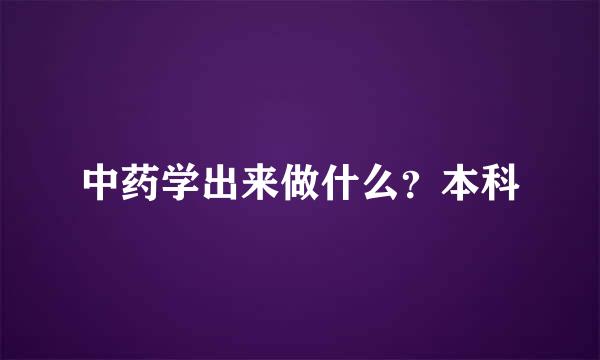 中药学出来做什么？本科